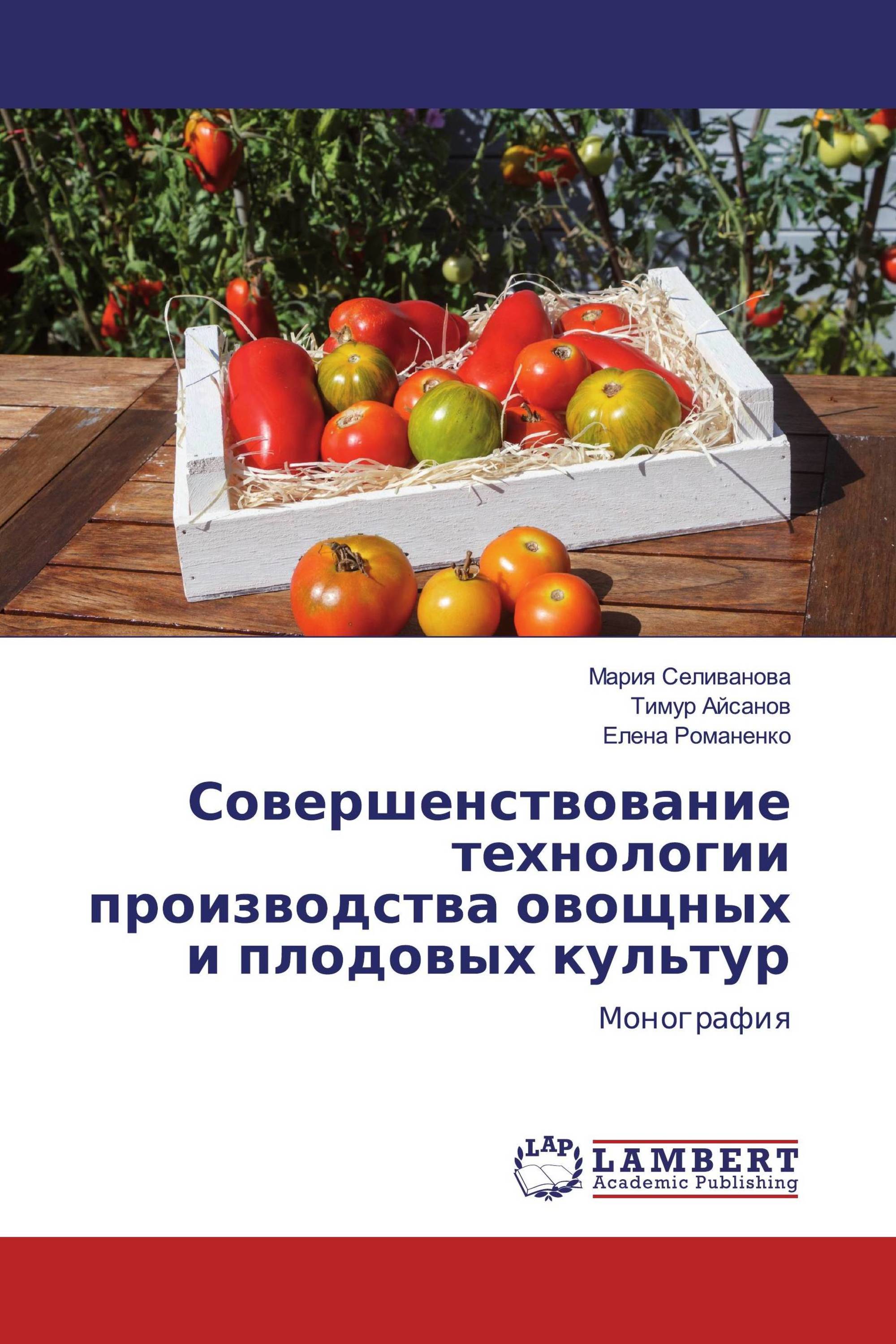 Мария Селиванова
Тимур Айсанов
Елена Романенко

Совершенствование технологии производства овощных и плодовых культур

Монография

LAP
LAMBERT
Academic Publishing